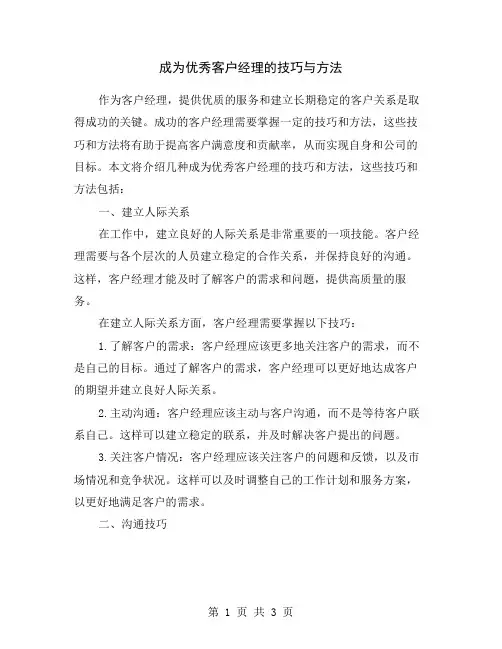 成为优秀客户经理的技巧与方法

作为客户经理，提供优质的服务和建立长期稳定的客户关系是取得成功的关键。成功的客户经理需要掌握一定的技巧和方法，这些技巧和方法将有助于提高客户满意度和贡献率，从而实现自身和公司的目标。本文将介绍几种成为优秀客户经理的技巧和方法，这些技巧和方法包括：

一、建立人际关系

在工作中，建立良好的人际关系是非常重要的一项技能。客户经理需要与各个层次的人员建立稳定的合作关系，并保持良好的沟通。这样，客户经理才能及时了解客户的需求和问题，提供高质量的服务。

在建立人际关系方面，客户经理需要掌握以下技巧：

1.了解客户的需求：客户经理应该更多地关注客户的需求，而不是自己的目标。通过了解客户的需求，客户经理可以更好地达成客户的期望并建立良好人际关系。

2.主动沟通：客户经理应该主动与客户沟通，而不是等待客户联系自己。这样可以建立稳定的联系，并及时解决客户提出的问题。

3.关注客户情况：客户经理应该关注客户的问题和反馈，以及市场情况和竞争状况。这样可以及时调整自己的工作计划和服务方案，以更好地满足客户的需求。

二、沟通技巧

第 1 页 共 3 页